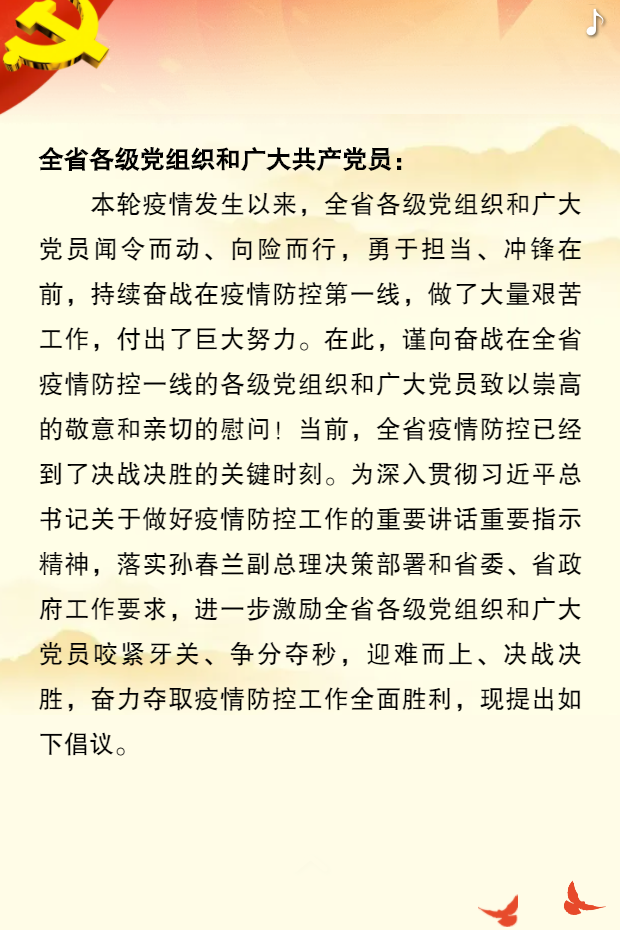 全省各级党组织和广大共产党员：

本轮疫情发生以来，全省各级党组织和广大党员闻令而动、向险而行，勇于担当、冲锋在前，持续奋战在疫情防控第一线，做了大量艰苦工作，付出了巨大努力。在此，谨向奋战在全省疫情防控一线的各级党组织和广大党员致以崇高的敬意和亲切的慰问！当前，全省疫情防控已经到了决战决胜的关键时刻。为深入贯彻习近平总书记关于做好疫情防控工作的重要讲话重要指示精神，落实孙春兰副总理决策部署和省委、省政府工作要求，进一步激励全省各级党组织和广大党员咬紧牙关、争分夺秒，迎难而上、决战决胜，奋力夺取疫情防控工作全面胜利，现提出如下倡议。